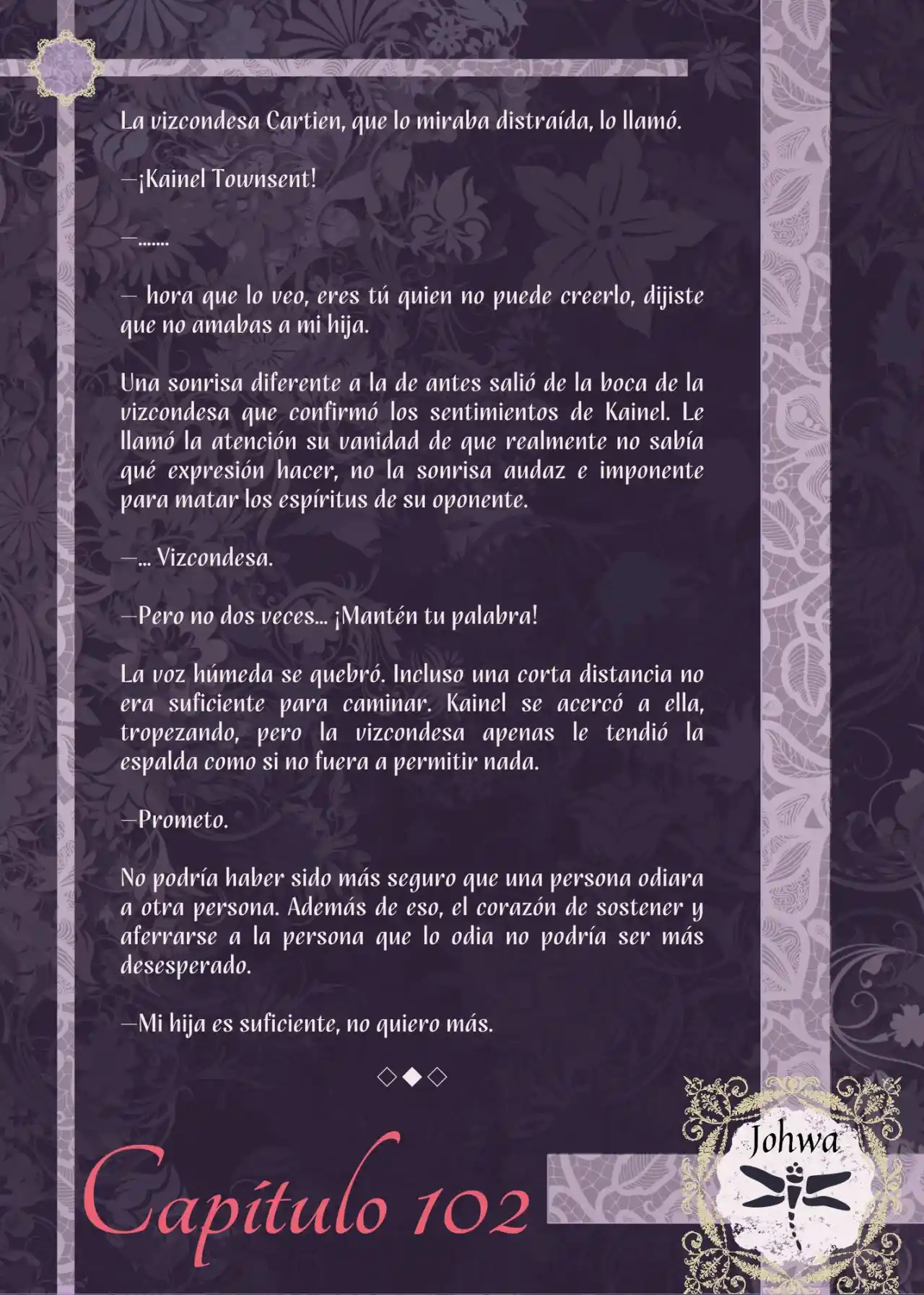 La vizcondesa Cartien, que lo miraba distraída, lo llamó.

—¡Kainel Townsent!

—.......

— hora que lo veo, eres tú quien no puede creerlo, dijiste que no amabas a mi hija.

Una sonrisa diferente a la de antes salió de la boca de la vizcondesa que confirmó los sentimientos de Kainel. Le llamó la atención su vanidad de que realmente no sabía qué expresión hacer, no la sonrisa audaz e imponente para matar los espíritus de su oponente.

—... Vizcondesa.

—Pero no dos veces... ¡Mantén tu palabra!

La voz húmeda se quebró. Incluso una corta distancia no era suficiente para caminar. Kainel se acercó a ella, tropezando, pero la vizcondesa apenas le tendió la espalda como si no fuera a permitir nada.

—Prometo.

No podría haber sido más seguro que una persona odiara a otra persona. Además de eso, el corazón de sostener y aferrarse a la persona que lo odia no podría ser más desesperado.

—Mi hija es suficiente, no quiero más.

◇◆◇

Capítulo 102

Johwa